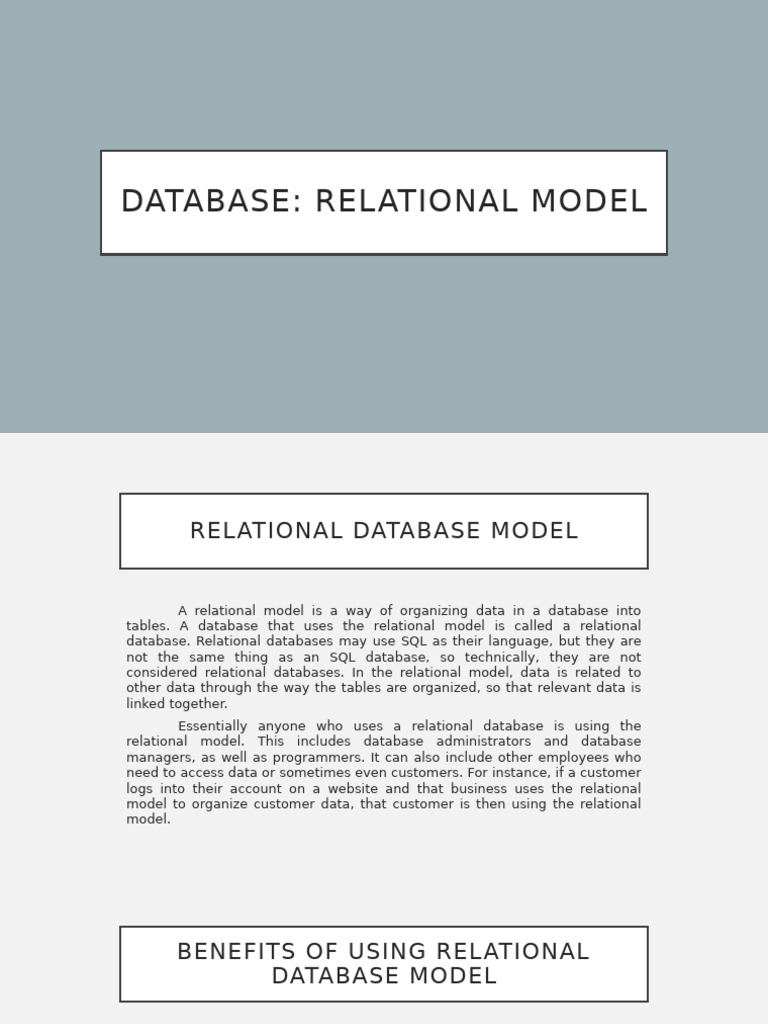 DATABASE: RELATIONAL MODEL

RELATIONAL DATABASE MODEL

A relational model is a way of organizing data in a database into tables. A database that uses the relational model is called a relational database. Relational databases may use SQL as their language, but they are not the same thing as an SQL database, so technically, they are not considered relational databases. In the relational model, data is related to other data through the way the tables are organized, so that relevant data is linked together.

Essentially anyone who uses a relational database is using the relational model. This includes database administrators and database managers, as well as programmers. It can also include other employees who need to access data or sometimes even customers. For instance, if a customer logs into their account on a website and that business uses the relational model to organize customer data, that customer is then using the relational model.

BENEFITS OF USING RELATIONAL DATABASE MODEL